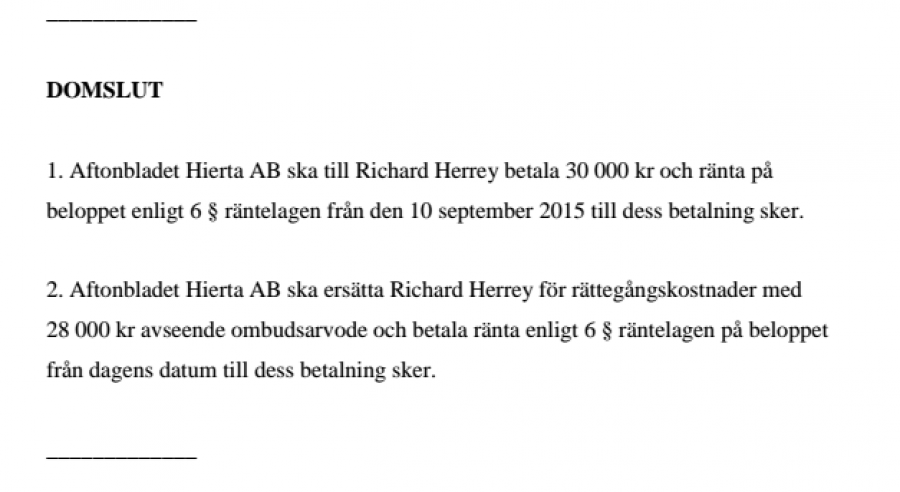 _____________

DOMSLUT

1. Aftonbladet Hierta AB ska till Richard Herrey betala 30 000 kr och ränta på beloppet enligt 6 § räntelagen från den 10 september 2015 till dess betalning sker.

2. Aftonbladet Hierta AB ska ersätta Richard Herrey för rättegångskostnader med 28 000 kr avseende ombudsarvode och betala ränta enligt 6 § räntelagen på beloppet från dagens datum till dess betalning sker.

_____________